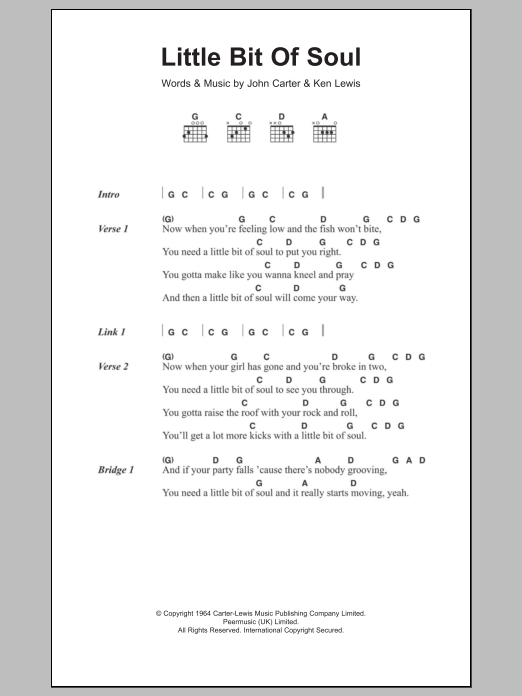 Little Bit Of Soul

Words & Music by John Carter & Ken Lewis

G C D A

Intro | G C | C G | G C | C G |

Verse 1
(G) G C D G C D G
Now when you're feeling low and the fish won't bite,
C D G C D G
You need a little bit of soul to put you right.
C D G C D G
You gotta make like you wanna kneel and pray
C D G
And then a little bit of soul will come your way.

Link 1 | G C | C G | G C | C G |

Verse 2
(G) G C D G C D G
Now when your girl has gone and you're broke in two,
C D G C D G
You need a little bit of soul to see you through.
C D G C D G
You gotta raise the roof with your rock and roll,
C D G C D G
You'll get a lot more kicks with a little bit of soul.

Bridge 1
(G) D G A D G A D
And if your party falls 'cause there's nobody grooving,
G A D
You need a little bit of soul and it really starts moving, yeah.

© Copyright 1964 Carter-Lewis Music Publishing Company Limited.
Peermusic (UK) Limited.
All Rights Reserved. International Copyright Secured.